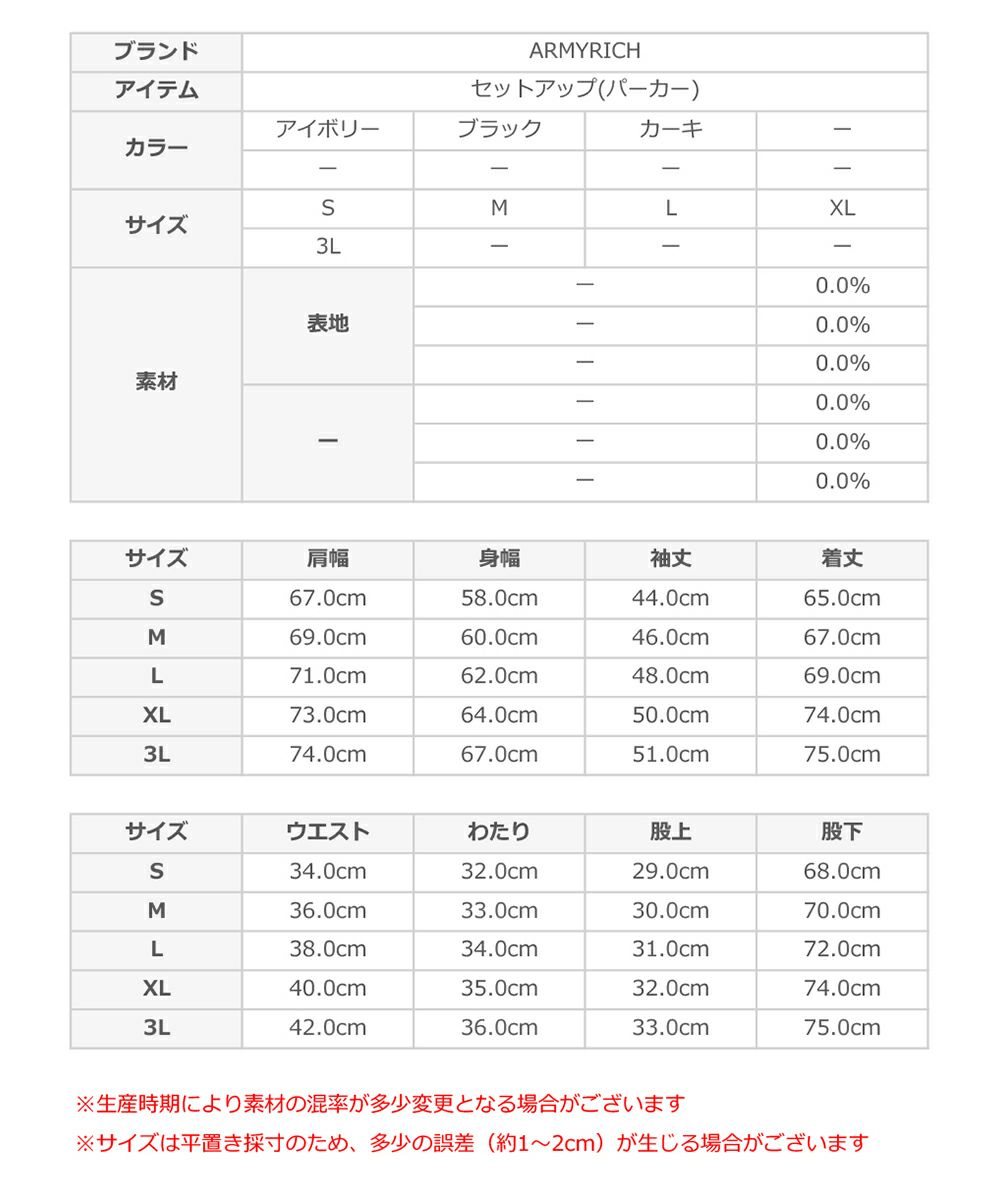 | ブランド | ARMYRICH | | | |
|---|---|---|---|---|
| アイテム | セットアップ(パーカー) | | | |
| カラー | アイボリー | ブラック | カーキ | ー |
| | ー | ー | ー | ー |
| サイズ | S | M | L | XL |
| | 3L | ー | ー | ー |
| 素材 | 表地 | ー | | 0.0% |
| | | ー | | 0.0% |
| | | ー | | 0.0% |
| | ー | ー | | 0.0% |
| | | ー | | 0.0% |
| | | ー | | 0.0% |

| サイズ | 肩幅 | 身幅 | 袖丈 | 着丈 |
|---|---|---|---|---|
| S | 67.0cm | 58.0cm | 44.0cm | 65.0cm |
| M | 69.0cm | 60.0cm | 46.0cm | 67.0cm |
| L | 71.0cm | 62.0cm | 48.0cm | 69.0cm |
| XL | 73.0cm | 64.0cm | 50.0cm | 74.0cm |
| 3L | 74.0cm | 67.0cm | 51.0cm | 75.0cm |

| サイズ | ウエスト | わたり | 股上 | 股下 |
|---|---|---|---|---|
| S | 34.0cm | 32.0cm | 29.0cm | 68.0cm |
| M | 36.0cm | 33.0cm | 30.0cm | 70.0cm |
| L | 38.0cm | 34.0cm | 31.0cm | 72.0cm |
| XL | 40.0cm | 35.0cm | 32.0cm | 74.0cm |
| 3L | 42.0cm | 36.0cm | 33.0cm | 75.0cm |

※生産時期により素材の混率が多少変更となる場合がございます
※サイズは平置き採寸のため、多少の誤差（約1～2cm）が生じる場合がございます